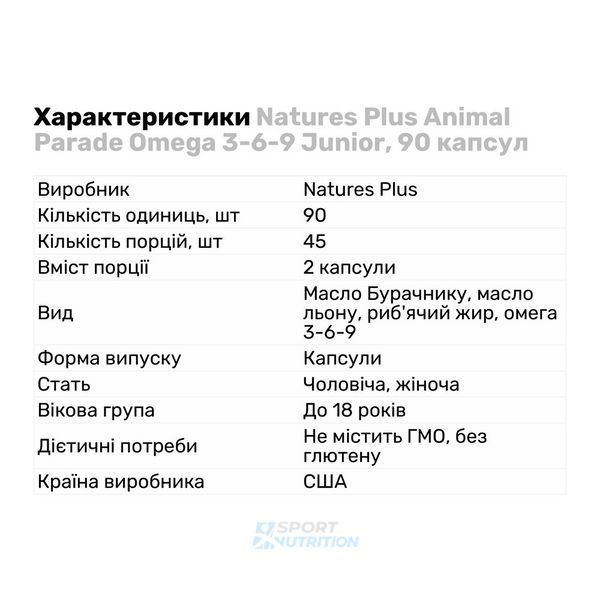 Характеристики Natures Plus Animal Parade Omega 3-6-9 Junior, 90 капсул

| Виробник | Natures Plus |
|---|---|
| Кількість одиниць, шт | 90 |
| Кількість порцій, шт | 45 |
| Вміст порції | 2 капсули |
| Вид | Масло Бурачнику, масло льону, риб'ячий жир, омега 3-6-9 |
| Форма випуску | Капсули |
| Стать | Чоловіча, жіноча |
| Вікова група | До 18 років |
| Дієтичні потреби | Не містить ГМО, без глютену |
| Країна виробника | США |

SPORT NUTRITION